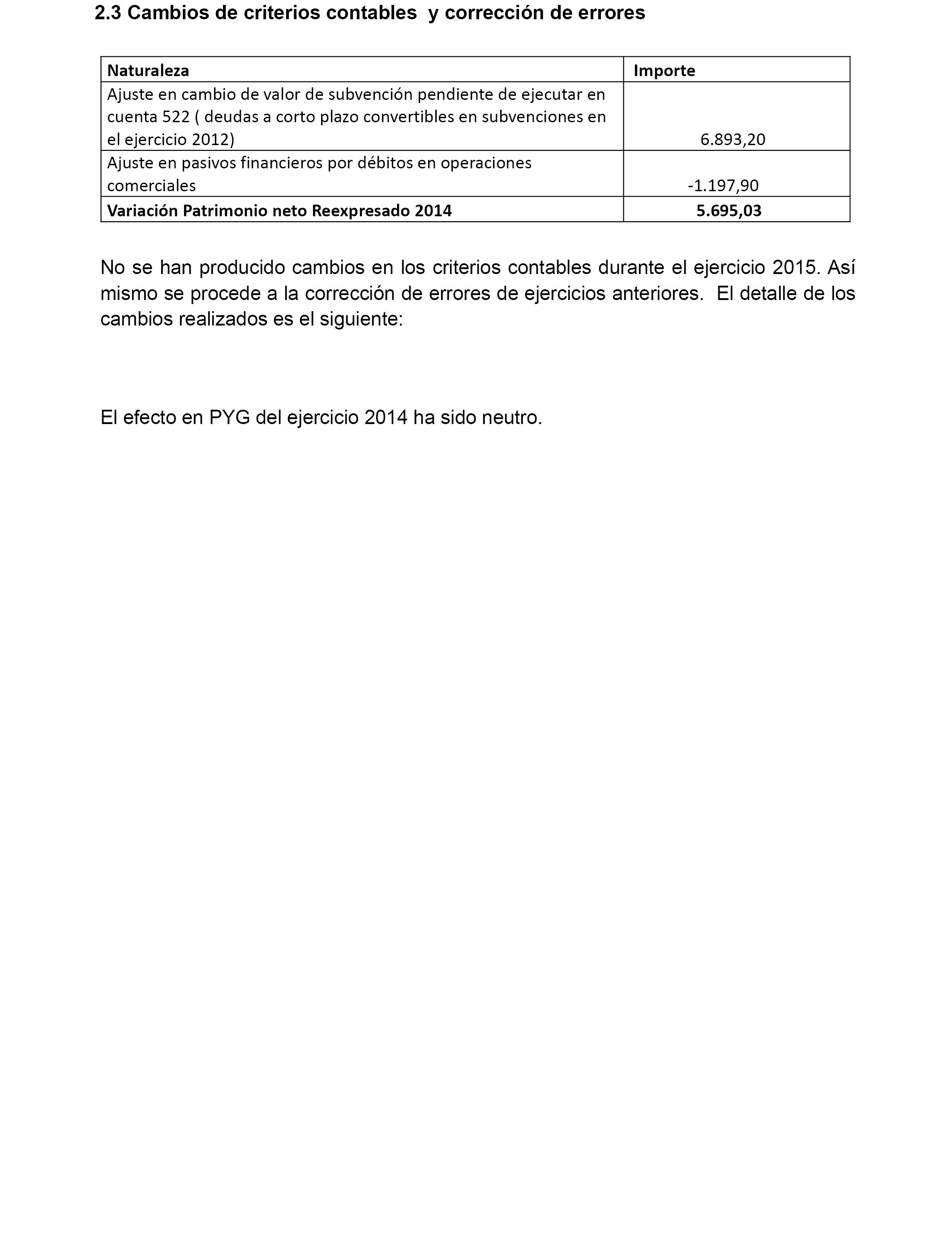 2.3 Cambios de criterios contables y corrección de errores

| Naturaleza | Importe |
|---|---|
| Ajuste en cambio de valor de subvención pendiente de ejecutar en cuenta 522 ( deudas a corto plazo convertibles en subvenciones en el ejercicio 2012) | 6.893,20 |
| Ajuste en pasivos financieros por débitos en operaciones comerciales | -1.197,90 |
| **Variación Patrimonio neto Reexpresado 2014** | **5.695,03** |

No se han producido cambios en los criterios contables durante el ejercicio 2015. Así mismo se procede a la corrección de errores de ejercicios anteriores. El detalle de los cambios realizados es el siguiente:

El efecto en PYG del ejercicio 2014 ha sido neutro.